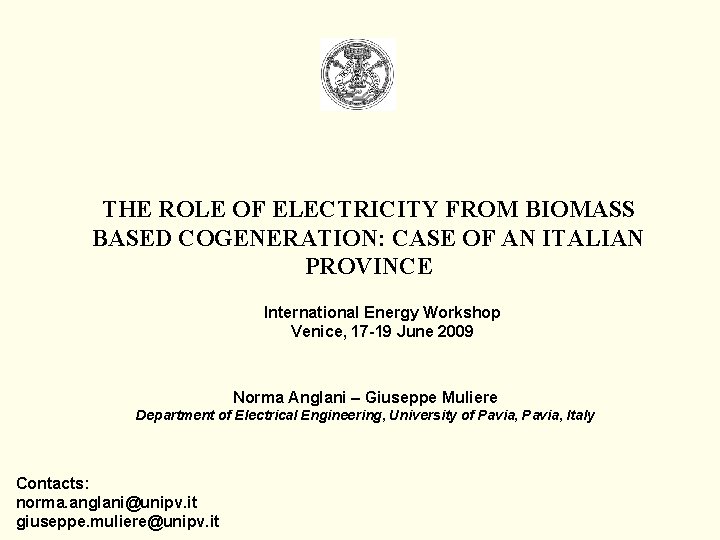 THE ROLE OF ELECTRICITY FROM BIOMASS BASED COGENERATION: CASE OF AN ITALIAN PROVINCE

International Energy Workshop
Venice, 17-19 June 2009

Norma Anglani – Giuseppe Muliere
Department of Electrical Engineering, University of Pavia, Pavia, Italy

Contacts:
norma.anglani@unipv.it
giuseppe.muliere@unipv.it